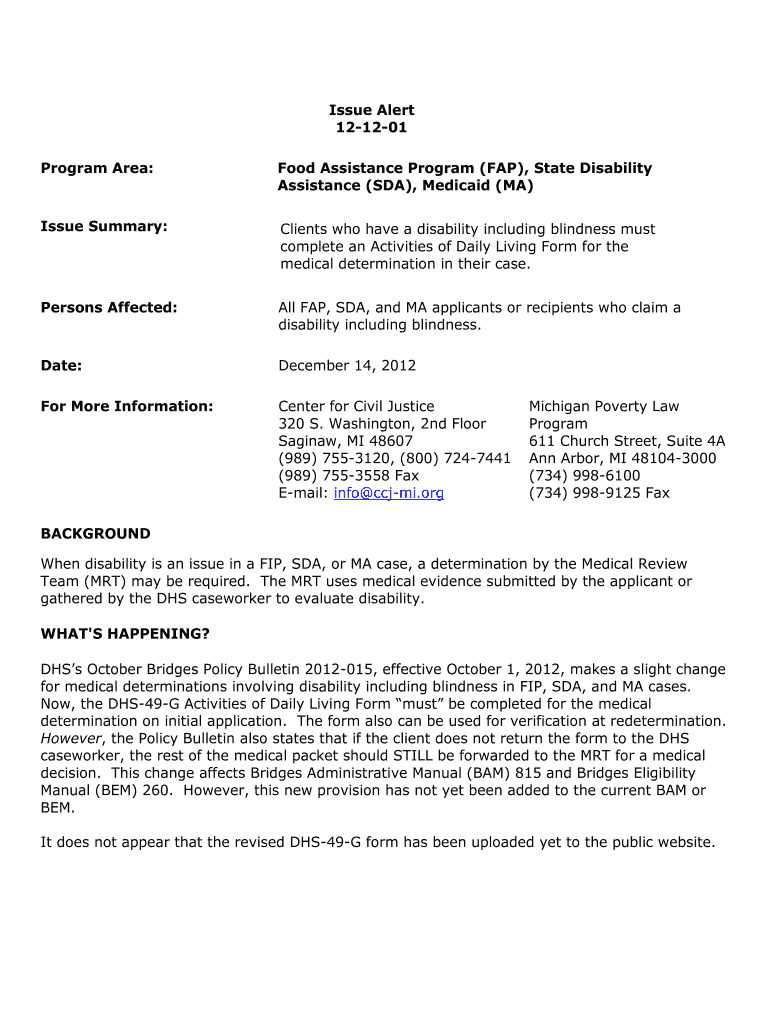 Issue Alert
12-12-01

Program Area: Food Assistance Program (FAP), State Disability Assistance (SDA), Medicaid (MA)

Issue Summary: Clients who have a disability including blindness must complete an Activities of Daily Living Form for the medical determination in their case.

Persons Affected: All FAP, SDA, and MA applicants or recipients who claim a disability including blindness.

Date: December 14, 2012

For More Information: Center for Civil Justice
320 S. Washington, 2nd Floor
Saginaw, MI 48607
(989) 755-3120, (800) 724-7441
(989) 755-3558 Fax
E-mail: info@ccj-mi.org

Michigan Poverty Law Program
611 Church Street, Suite 4A
Ann Arbor, MI 48104-3000
(734) 998-6100
(734) 998-9125 Fax

BACKGROUND

When disability is an issue in a FIP, SDA, or MA case, a determination by the Medical Review Team (MRT) may be required. The MRT uses medical evidence submitted by the applicant or gathered by the DHS caseworker to evaluate disability.

WHAT'S HAPPENING?

DHS's October Bridges Policy Bulletin 2012-015, effective October 1, 2012, makes a slight change for medical determinations involving disability including blindness in FIP, SDA, and MA cases. Now, the DHS-49-G Activities of Daily Living Form "must" be completed for the medical determination on initial application. The form also can be used for verification at redetermination. However, the Policy Bulletin also states that if the client does not return the form to the DHS caseworker, the rest of the medical packet should STILL be forwarded to the MRT for a medical decision. This change affects Bridges Administrative Manual (BAM) 815 and Bridges Eligibility Manual (BEM) 260. However, this new provision has not yet been added to the current BAM or BEM.

It does not appear that the revised DHS-49-G form has been uploaded yet to the public website.